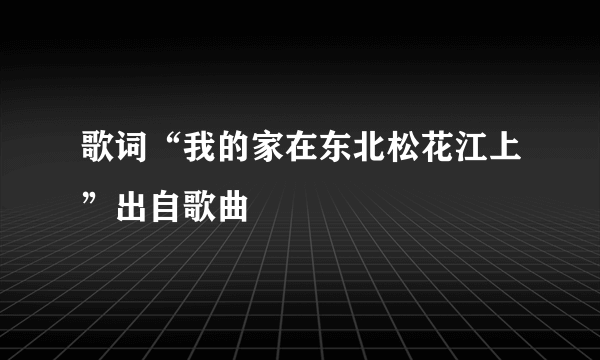 歌词“我的家在东北松花江上”出自歌曲